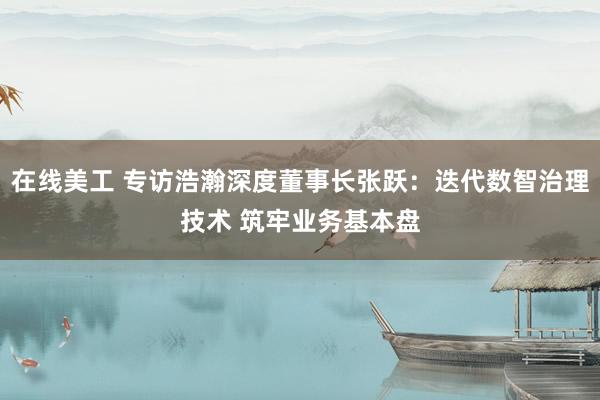 在线美工 专访浩瀚深度董事长张跃：迭代数智治理技术 筑牢业务基本盘